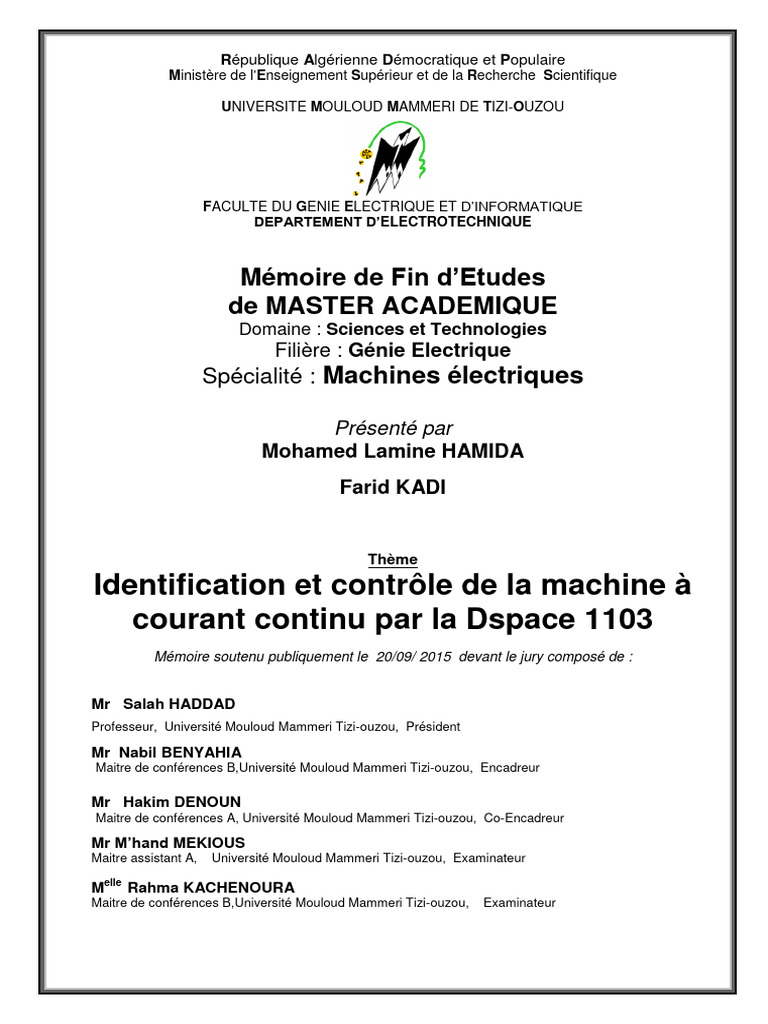 République Algérienne Démocratique et Populaire
Ministère de l'Enseignement Supérieur et de la Recherche Scientifique

UNIVERSITE MOULOUD MAMMERI DE TIZI-OUZOU

FACULTE DU GENIE ELECTRIQUE ET D'INFORMATIQUE
DEPARTEMENT D'ELECTROTECHNIQUE

Mémoire de Fin d'Etudes
de MASTER ACADEMIQUE
Domaine : Sciences et Technologies
Filière : Génie Electrique
Spécialité : Machines électriques

Présenté par
Mohamed Lamine HAMIDA

Farid KADI

Thème
Identification et contrôle de la machine à courant continu par la Dspace 1103

Mémoire soutenu publiquement le 20/09/ 2015 devant le jury composé de :

Mr Salah HADDAD
Professeur, Université Mouloud Mammeri Tizi-ouzou, Président

Mr Nabil BENYAHIA
Maitre de conférences B,Université Mouloud Mammeri Tizi-ouzou, Encadreur

Mr Hakim DENOUN
Maitre de conférences A, Université Mouloud Mammeri Tizi-ouzou, Co-Encadreur

Mr M'hand MEKIOUS
Maitre assistant A, Université Mouloud Mammeri Tizi-ouzou, Examinateur

M$^{elle}$ Rahma KACHENOURA
Maitre de conférences B,Université Mouloud Mammeri Tizi-ouzou, Examinateur